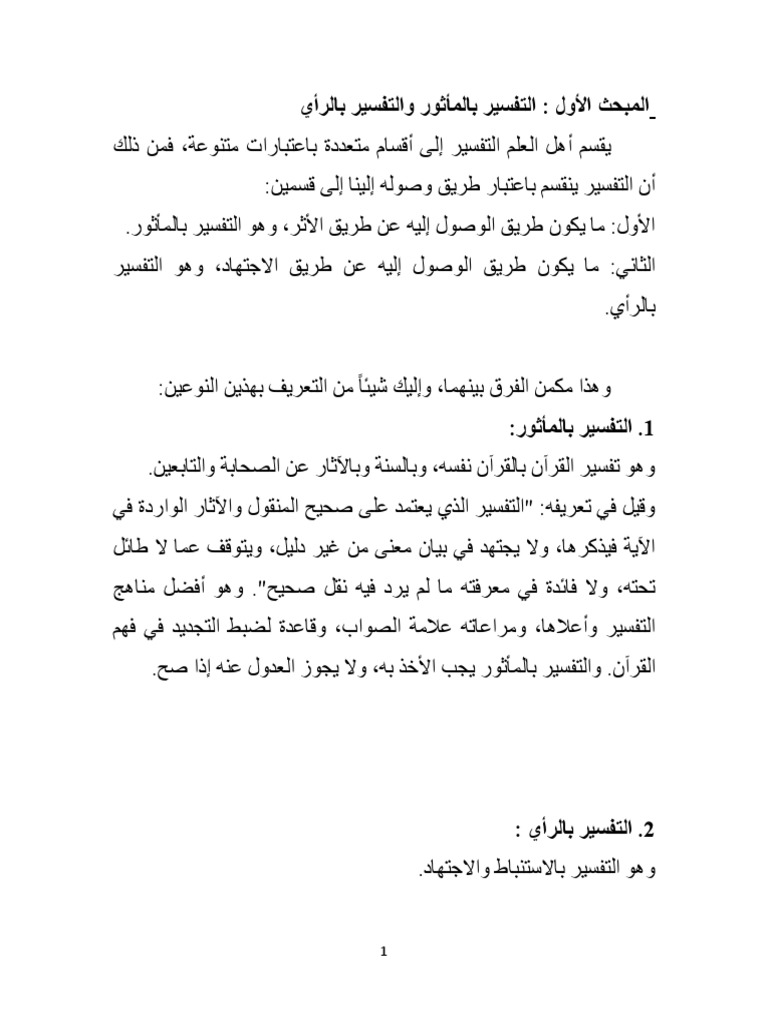 المبحث الأول : التفسير بالمأثور والتفسير بالرأي

يقسم أهل العلم التفسير إلى أقسام متعددة باعتبارات متنوعة، فمن ذلك أن التفسير ينقسم باعتبار طريق وصوله إلينا إلى قسمين:

الأول: ما يكون طريق الوصول إليه عن طريق الأثر، وهو التفسير بالمأثور.

الثاني: ما يكون طريق الوصول إليه عن طريق الاجتهاد، وهو التفسير بالرأي.

وهذا مكمن الفرق بينهما، وإليك شيئاً من التعريف بهذين النوعين:

1. التفسير بالمأثور:

وهو تفسير القرآن بالقرآن نفسه، وبالسنة وبالآثار عن الصحابة والتابعين.

وقيل في تعريفه: "التفسير الذي يعتمد على صحيح المنقول والآثار الواردة في الآية فيذكرها، ولا يجتهد في بيان معنى من غير دليل، ويتوقف عما لا طائل تحته، ولا فائدة في معرفته ما لم يرد فيه نقل صحيح". وهو أفضل مناهج التفسير وأعلاها، ومراعاته علامة الصواب، وقاعدة لضبط التجديد في فهم القرآن. والتفسير بالمأثور يجب الأخذ به، ولا يجوز العدول عنه إذا صح.

2. التفسير بالرأي :

وهو التفسير بالاستنباط والاجتهاد.

1